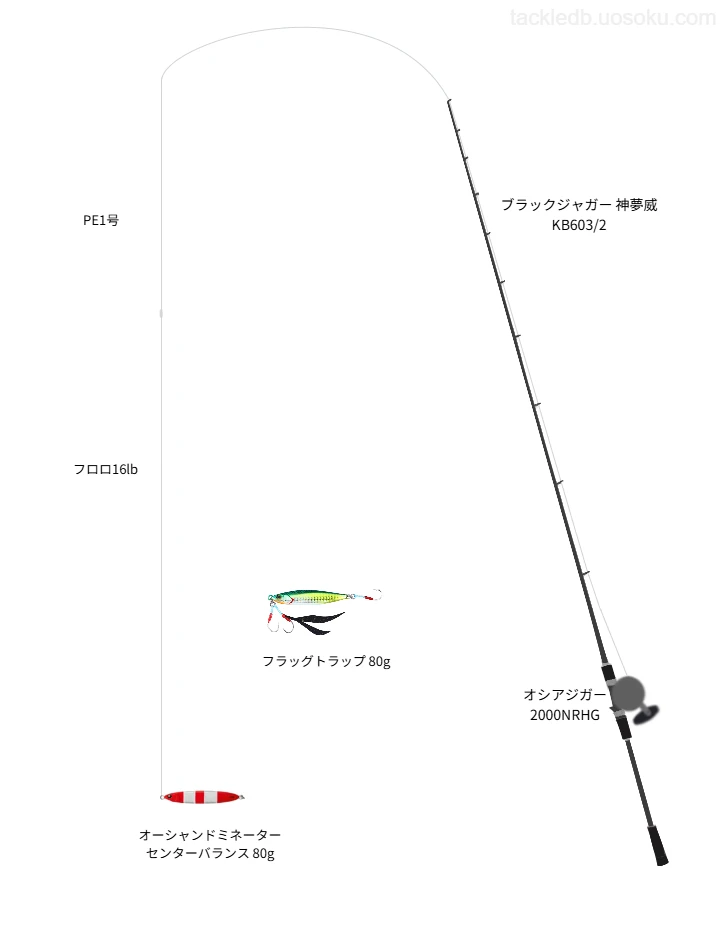 tackledb.uosoku.com

PE1号

ブラックジャガー 神夢威
KB603/2

フロロ16lb

フラッグトラップ 80g

オシアジガー
2000NRHG

オーシャンドミネーター
センターバランス 80g